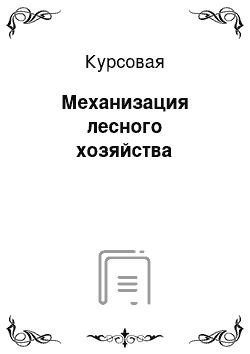 Курсовая

Механизация лесного хозяйства